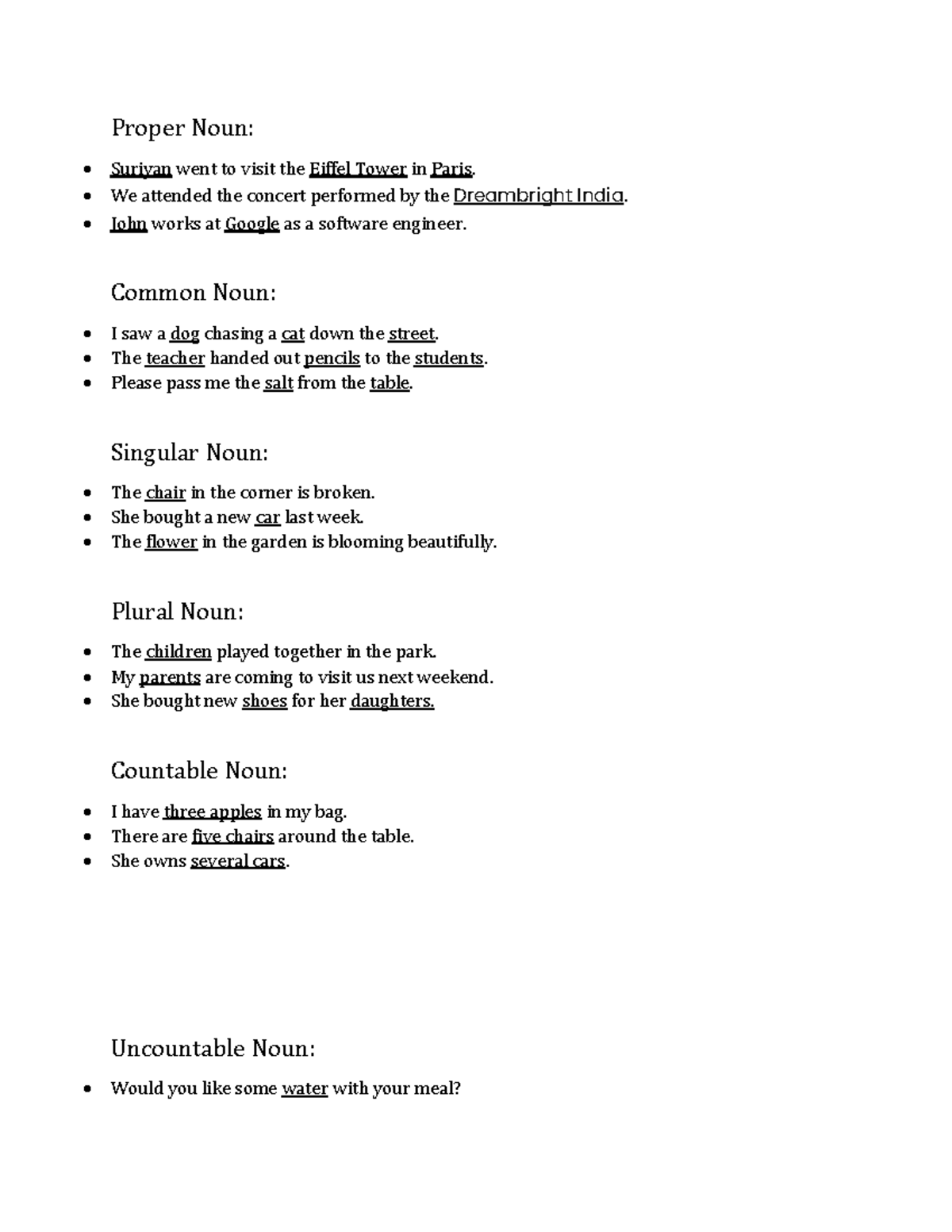 Proper Noun:

• Suriyan went to visit the Eiffel Tower in Paris.
• We attended the concert performed by the Dreambright India.
• John works at Google as a software engineer.

Common Noun:

• I saw a dog chasing a cat down the street.
• The teacher handed out pencils to the students.
• Please pass me the salt from the table.

Singular Noun:

• The chair in the corner is broken.
• She bought a new car last week.
• The flower in the garden is blooming beautifully.

Plural Noun:

• The children played together in the park.
• My parents are coming to visit us next weekend.
• She bought new shoes for her daughters.

Countable Noun:

• I have three apples in my bag.
• There are five chairs around the table.
• She owns several cars.

Uncountable Noun:

• Would you like some water with your meal?